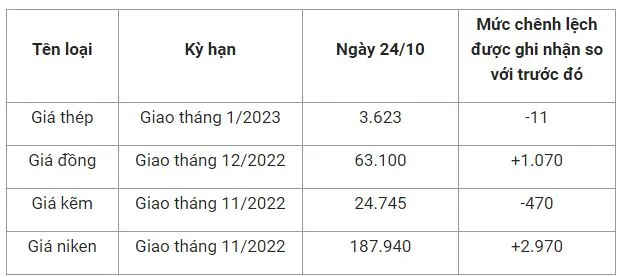 | Tên loại | Kỳ hạn | Ngày 24/10 | Mức chênh lệch được ghi nhận so với trước đó |
|---|---|---|---|
| Giá thép | Giao tháng 1/2023 | 3.623 | -11 |
| Giá đồng | Giao tháng 12/2022 | 63.100 | +1.070 |
| Giá kẽm | Giao tháng 11/2022 | 24.745 | -470 |
| Giá niken | Giao tháng 11/2022 | 187.940 | +2.970 |